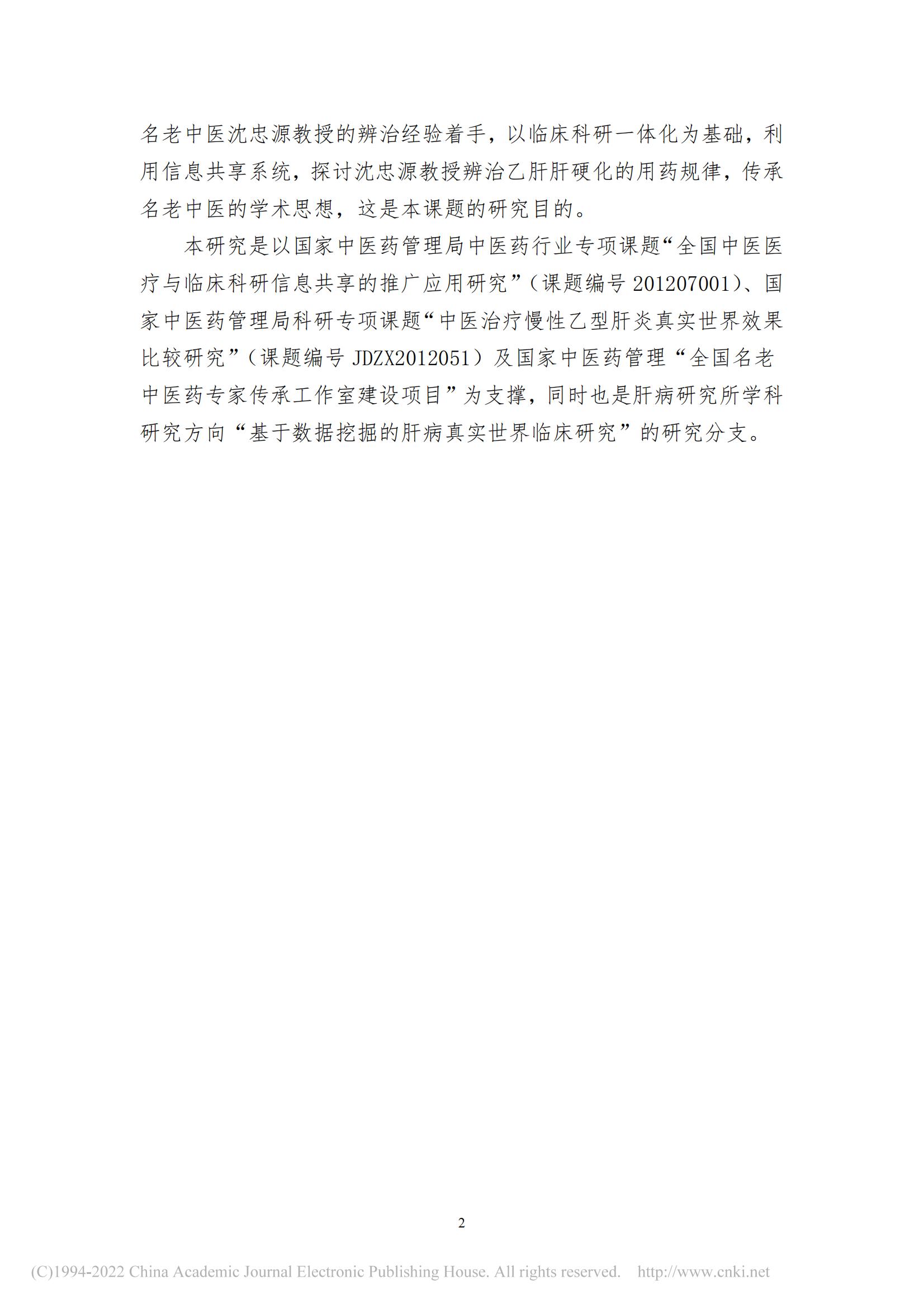 名老中医沈忠源教授的辨治经验着手，以临床科研一体化为基础，利用信息共享系统，探讨沈忠源教授辨治乙肝肝硬化的用药规律，传承名老中医的学术思想，这是本课题的研究目的。

本研究是以国家中医药管理局中医药行业专项课题“全国中医医疗与临床科研信息共享的推广应用研究”（课题编号 201207001）、国家中医药管理局科研专项课题“中医治疗慢性乙型肝炎真实世界效果比较研究”（课题编号 JDZX2012051）及国家中医药管理“全国名老中医药专家传承工作室建设项目”为支撑，同时也是肝病研究所学科研究方向“基于数据挖掘的肝病真实世界临床研究”的研究分支。

2

(C)1994-2022 China Academic Journal Electronic Publishing House. All rights reserved. http://www.cnki.net